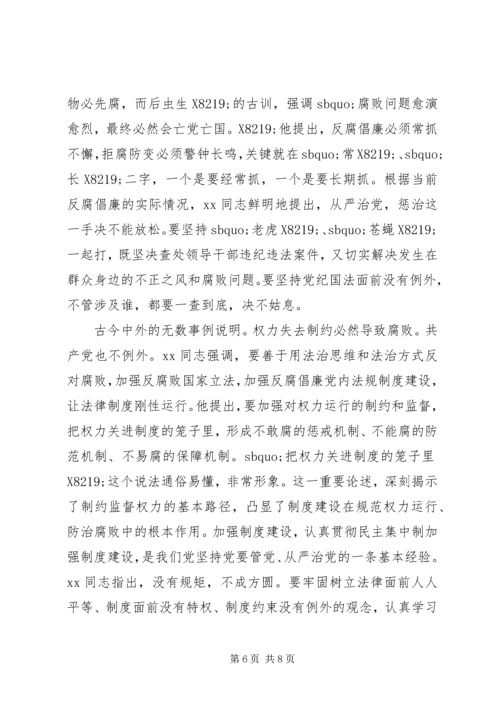 物必先腐，而后虫生 X8219;的古训，强调 sbquo;腐败问题愈演愈烈，最终必然会亡党亡国。X8219;他提出，反腐倡廉必须常抓不懈，拒腐防变必须警钟长鸣，关键就在 sbquo;常 X8219;、sbquo;长 X8219;二字，一个是要经常抓，一个是要长期抓。根据当前反腐倡廉的实际情况，xx 同志鲜明地提出，从严治党，惩治这一手决不能放松。要坚持 sbquo;老虎 X8219;、sbquo;苍蝇 X8219;一起打，既坚决查处领导干部违纪违法案件，又切实解决发生在群众身边的不正之风和腐败问题。要坚持党纪国法面前没有例外，不管涉及谁，都要一查到底，决不姑息。

古今中外的无数事例说明。权力失去制约必然导致腐败。共产党也不例外。xx 同志强调，要善于用法治思维和法治方式反对腐败，加强反腐败国家立法，加强反腐倡廉党内法规制度建设，让法律制度刚性运行。他提出，要加强对权力运行的制约和监督，把权力关进制度的笼子里，形成不敢腐的惩戒机制、不能腐的防范机制、不易腐的保障机制。sbquo;把权力关进制度的笼子里 X8219;这个说法通俗易懂，非常形象。这一重要论述，深刻揭示了制约监督权力的基本路径，凸显了制度建设在规范权力运行、防治腐败中的根本作用。加强制度建设，认真贯彻民主集中制加强制度建设，是我们党坚持党要管党、从严治党的一条基本经验。xx 同志指出，没有规矩，不成方圆。要牢固树立法律面前人人平等、制度面前没有特权、制度约束没有例外的观念，认真学习

第 6 页 共 8 页